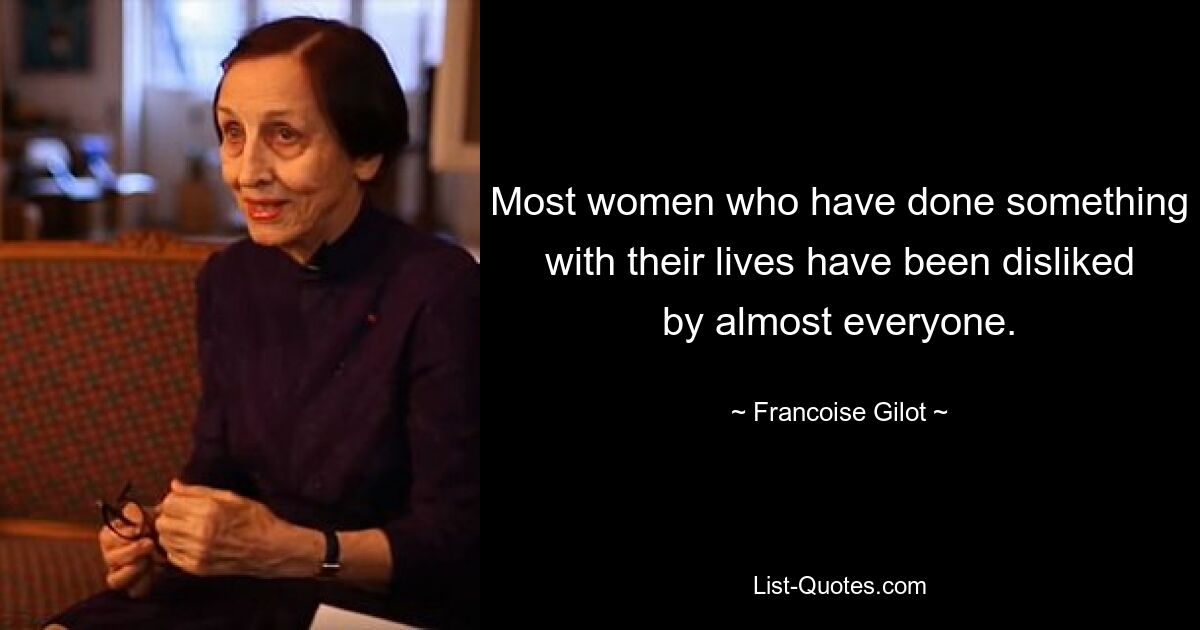 Most women who have done something with their lives have been disliked by almost everyone.

~ Francoise Gilot ~

List-Quotes.com